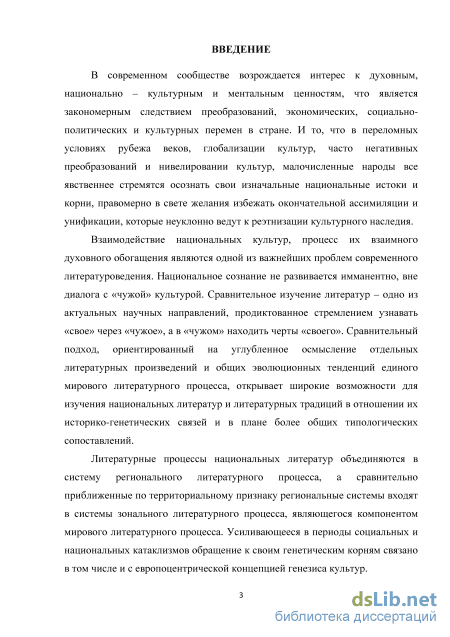 ВВЕДЕНИЕ

В современном сообществе возрождается интерес к духовным, национально – культурным и ментальным ценностям, что является закономерным следствием преобразований, экономических, социально-политических и культурных перемен в стране. И то, что в переломных условиях рубежа веков, глобализации культур, часто негативных преобразований и нивелировании культур, малочисленные народы все явственнее стремятся осознать свои изначальные национальные истоки и корни, правомерно в свете желания избежать окончательной ассимиляции и унификации, которые неуклонно ведут к реэтнизации культурного наследия.

Взаимодействие национальных культур, процесс их взаимного духовного обогащения являются одной из важнейших проблем современного литературоведения. Национальное сознание не развивается имманентно, вне диалога с «чужой» культурой. Сравнительное изучение литератур – одно из актуальных научных направлений, продиктованное стремлением узнавать «свое» через «чужое», а в «чужом» находить черты «своего». Сравнительный подход, ориентированный на углубленное осмысление отдельных литературных произведений и общих эволюционных тенденций единого мирового литературного процесса, открывает широкие возможности для изучения национальных литератур и литературных традиций в отношении их историко-генетических связей и в плане более общих типологических сопоставлений.

Литературные процессы национальных литератур объединяются в систему регионального литературного процесса, а сравнительно приближенные по территориальному признаку региональные системы входят в системы зонального литературного процесса, являющегося компонентом мирового литературного процесса. Усиливающееся в периоды социальных и национальных катаклизмов обращение к своим генетическим корням связано в том числе и с европоцентрической концепцией генезиса культур.

3

dsLib.net
библиотека диссертаций